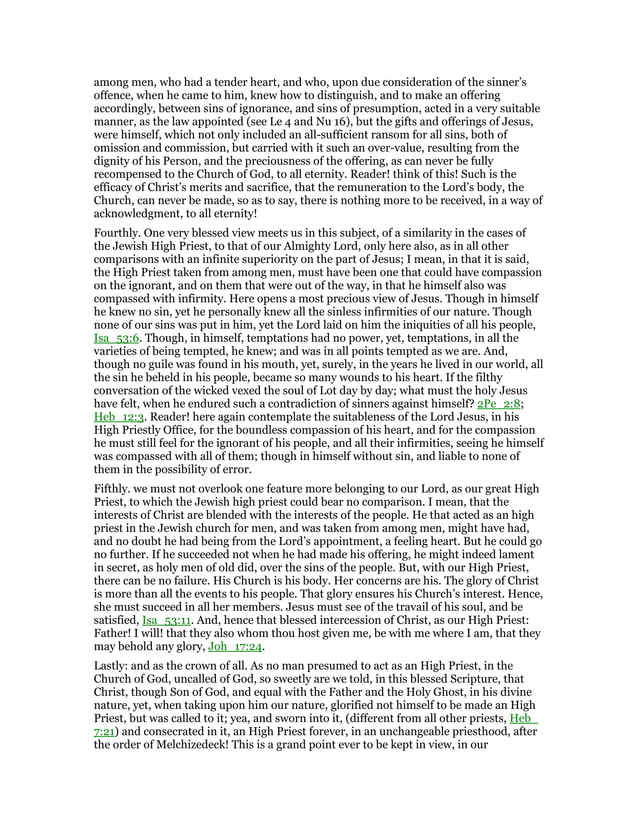 among men, who had a tender heart, and who, upon due consideration of the sinner's offence, when he came to him, knew how to distinguish, and to make an offering accordingly, between sins of ignorance, and sins of presumption, acted in a very suitable manner, as the law appointed (see Le 4 and Nu 16), but the gifts and offerings of Jesus, were himself, which not only included an all-sufficient ransom for all sins, both of omission and commission, but carried with it such an over-value, resulting from the dignity of his Person, and the preciousness of the offering, as can never be fully recompensed to the Church of God, to all eternity. Reader! think of this! Such is the efficacy of Christ's merits and sacrifice, that the remuneration to the Lord's body, the Church, can never be made, so as to say, there is nothing more to be received, in a way of acknowledgment, to all eternity!

Fourthly. One very blessed view meets us in this subject, of a similarity in the cases of the Jewish High Priest, to that of our Almighty Lord, only here also, as in all other comparisons with an infinite superiority on the part of Jesus; I mean, in that it is said, the High Priest taken from among men, must have been one that could have compassion on the ignorant, and on them that were out of the way, in that he himself also was compassed with infirmity. Here opens a most precious view of Jesus. Though in himself he knew no sin, yet he personally knew all the sinless infirmities of our nature. Though none of our sins was put in him, yet the Lord laid on him the iniquities of all his people, Isa_53:6. Though, in himself, temptations had no power, yet, temptations, in all the varieties of being tempted, he knew; and was in all points tempted as we are. And, though no guile was found in his mouth, yet, surely, in the years he lived in our world, all the sin he beheld in his people, became so many wounds to his heart. If the filthy conversation of the wicked vexed the soul of Lot day by day; what must the holy Jesus have felt, when he endured such a contradiction of sinners against himself? 2Pe_2:8; Heb_12:3. Reader! here again contemplate the suitableness of the Lord Jesus, in his High Priestly Office, for the boundless compassion of his heart, and for the compassion he must still feel for the ignorant of his people, and all their infirmities, seeing he himself was compassed with all of them; though in himself without sin, and liable to none of them in the possibility of error.

Fifthly. we must not overlook one feature more belonging to our Lord, as our great High Priest, to which the Jewish high priest could bear no comparison. I mean, that the interests of Christ are blended with the interests of the people. He that acted as an high priest in the Jewish church for men, and was taken from among men, might have had, and no doubt he had being from the Lord's appointment, a feeling heart. But he could go no further. If he succeeded not when he had made his offering, he might indeed lament in secret, as holy men of old did, over the sins of the people. But, with our High Priest, there can be no failure. His Church is his body. Her concerns are his. The glory of Christ is more than all the events to his people. That glory ensures his Church's interest. Hence, she must succeed in all her members. Jesus must see of the travail of his soul, and be satisfied, Isa_53:11. And, hence that blessed intercession of Christ, as our High Priest: Father! I will! that they also whom thou host given me, be with me where I am, that they may behold any glory, Joh_17:24.

Lastly: and as the crown of all. As no man presumed to act as an High Priest, in the Church of God, uncalled of God, so sweetly are we told, in this blessed Scripture, that Christ, though Son of God, and equal with the Father and the Holy Ghost, in his divine nature, yet, when taking upon him our nature, glorified not himself to be made an High Priest, but was called to it; yea, and sworn into it, (different from all other priests, Heb_7:21) and consecrated in it, an High Priest forever, in an unchangeable priesthood, after the order of Melchizedeck! This is a grand point ever to be kept in view, in our